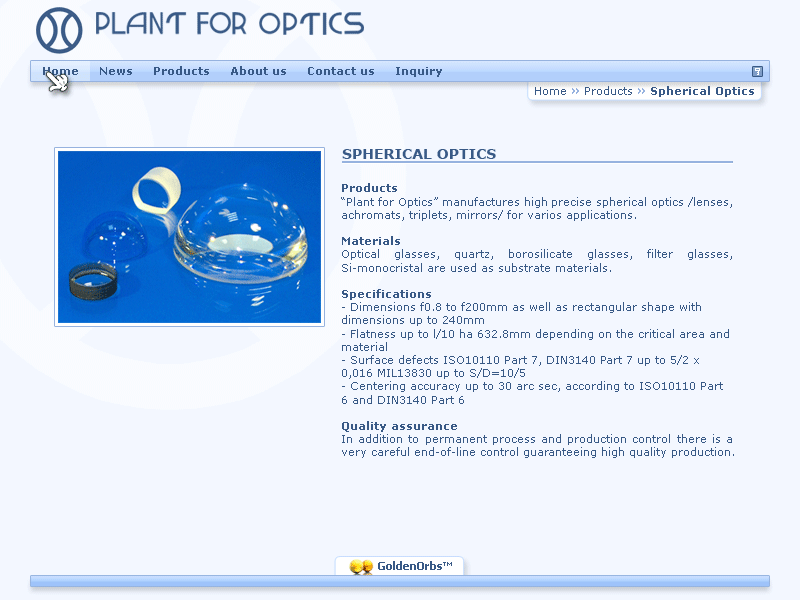 PLANT FOR OPTICS

Home News Products About us Contact us Inquiry

Home » Products » Spherical Optics

SPHERICAL OPTICS

Products
"Plant for Optics" manufactures high precise spherical optics /lenses, achromats, triplets, mirrors/ for varios applications.

Materials
Optical glasses, quartz, borosilicate glasses, filter glasses, Si-monocristal are used as substrate materials.

Specifications
- Dimensions f0.8 to f200mm as well as rectangular shape with dimensions up to 240mm
- Flatness up to l/10 ha 632.8mm depending on the critical area and material
- Surface defects ISO10110 Part 7, DIN3140 Part 7 up to 5/2 x 0,016 MIL13830 up to S/D=10/5
- Centering accuracy up to 30 arc sec, according to ISO10110 Part 6 and DIN3140 Part 6

Quality assurance
In addition to permanent process and production control there is a very careful end-of-line control guaranteeing high quality production.

GoldenOrbs™